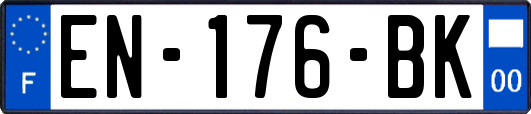 F
EN-176-BK
00